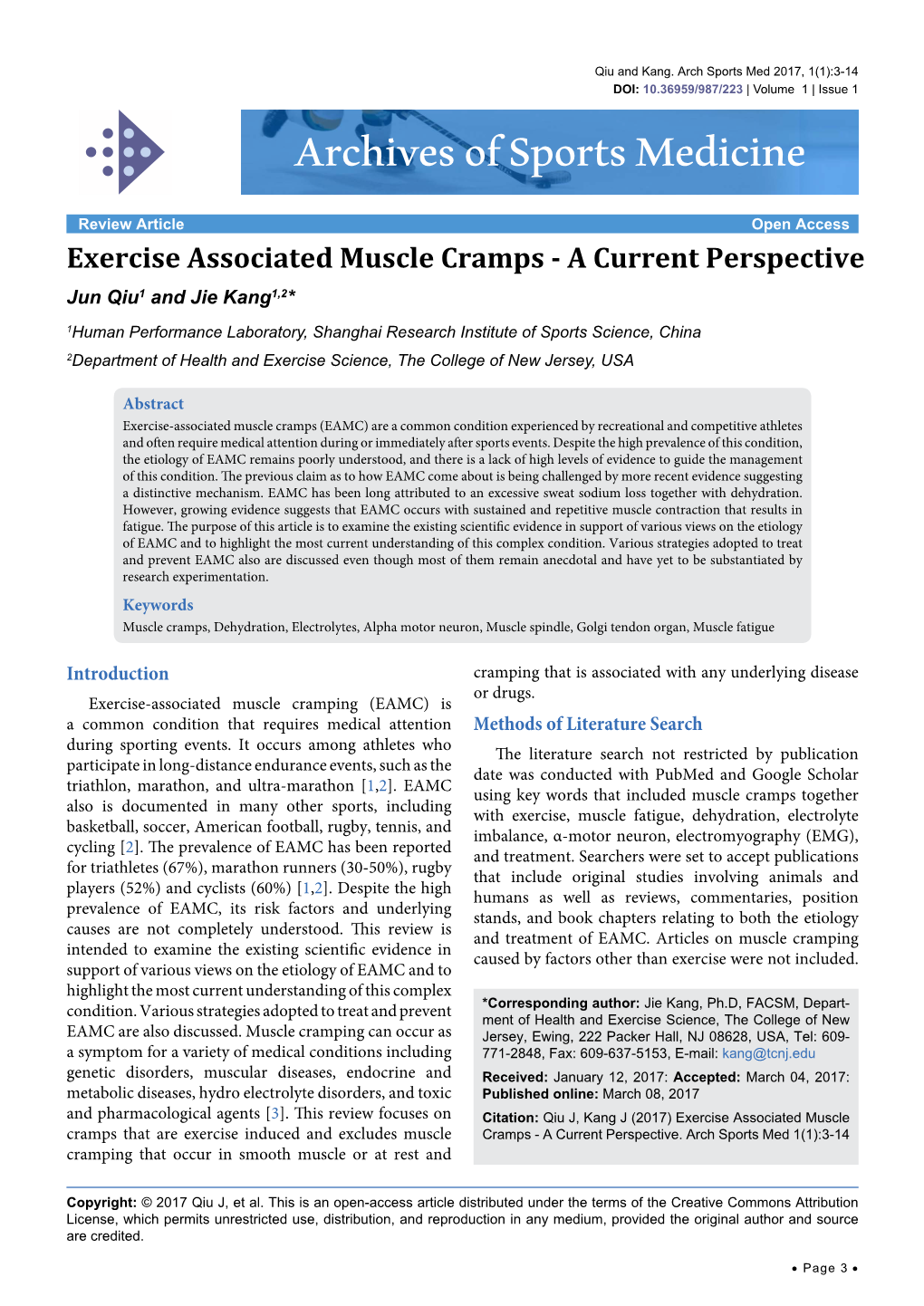 Qiu and Kang. Arch Sports Med 2017, 1(1):3-14
DOI: 10.36959/987/223 | Volume 1 | Issue 1

Archives of Sports Medicine

Review Article

Open Access

Exercise Associated Muscle Cramps - A Current Perspective

Jun Qiu$^1$ and Jie Kang$^{1,2*}$

$^1$Human Performance Laboratory, Shanghai Research Institute of Sports Science, China

$^2$Department of Health and Exercise Science, The College of New Jersey, USA

Abstract

Exercise-associated muscle cramps (EAMC) are a common condition experienced by recreational and competitive athletes and often require medical attention during or immediately after sports events. Despite the high prevalence of this condition, the etiology of EAMC remains poorly understood, and there is a lack of high levels of evidence to guide the management of this condition. The previous claim as to how EAMC come about is being challenged by more recent evidence suggesting a distinctive mechanism. EAMC has been long attributed to an excessive sweat sodium loss together with dehydration. However, growing evidence suggests that EAMC occurs with sustained and repetitive muscle contraction that results in fatigue. The purpose of this article is to examine the existing scientific evidence in support of various views on the etiology of EAMC and to highlight the most current understanding of this complex condition. Various strategies adopted to treat and prevent EAMC also are discussed even though most of them remain anecdotal and have yet to be substantiated by research experimentation.

Keywords

Muscle cramps, Dehydration, Electrolytes, Alpha motor neuron, Muscle spindle, Golgi tendon organ, Muscle fatigue

Introduction

Exercise-associated muscle cramping (EAMC) is a common condition that requires medical attention during sporting events. It occurs among athletes who participate in long-distance endurance events, such as the triathlon, marathon, and ultra-marathon [1,2]. EAMC also is documented in many other sports, including basketball, soccer, American football, rugby, tennis, and cycling [2]. The prevalence of EAMC has been reported for triathletes (67%), marathon runners (30-50%), rugby players (52%) and cyclists (60%) [1,2]. Despite the high prevalence of EAMC, its risk factors and underlying causes are not completely understood. This review is intended to examine the existing scientific evidence in support of various views on the etiology of EAMC and to highlight the most current understanding of this complex condition. Various strategies adopted to treat and prevent EAMC are also discussed. Muscle cramping can occur as a symptom for a variety of medical conditions including genetic disorders, muscular diseases, endocrine and metabolic diseases, hydro electrolyte disorders, and toxic and pharmacological agents [3]. This review focuses on cramps that are exercise induced and excludes muscle cramping that occur in smooth muscle or at rest and cramping that is associated with any underlying disease or drugs.

Methods of Literature Search

The literature search not restricted by publication date was conducted with PubMed and Google Scholar using key words that included muscle cramps together with exercise, muscle fatigue, dehydration, electrolyte imbalance, α-motor neuron, electromyography (EMG), and treatment. Searchers were set to accept publications that include original studies involving animals and humans as well as reviews, commentaries, position stands, and book chapters relating to both the etiology and treatment of EAMC. Articles on muscle cramping caused by factors other than exercise were not included.

*Corresponding author: Jie Kang, Ph.D, FACSM, Department of Health and Exercise Science, The College of New Jersey, Ewing, 222 Packer Hall, NJ 08628, USA, Tel: 609-771-2848, Fax: 609-637-5153, E-mail: kang@tcnj.edu

Received: January 12, 2017: Accepted: March 04, 2017: Published online: March 08, 2017

Citation: Qiu J, Kang J (2017) Exercise Associated Muscle Cramps - A Current Perspective. Arch Sports Med 1(1):3-14

Copyright: © 2017 Qiu J, et al. This is an open-access article distributed under the terms of the Creative Commons Attribution License, which permits unrestricted use, distribution, and reproduction in any medium, provided the original author and source are credited.

• Page 3 •